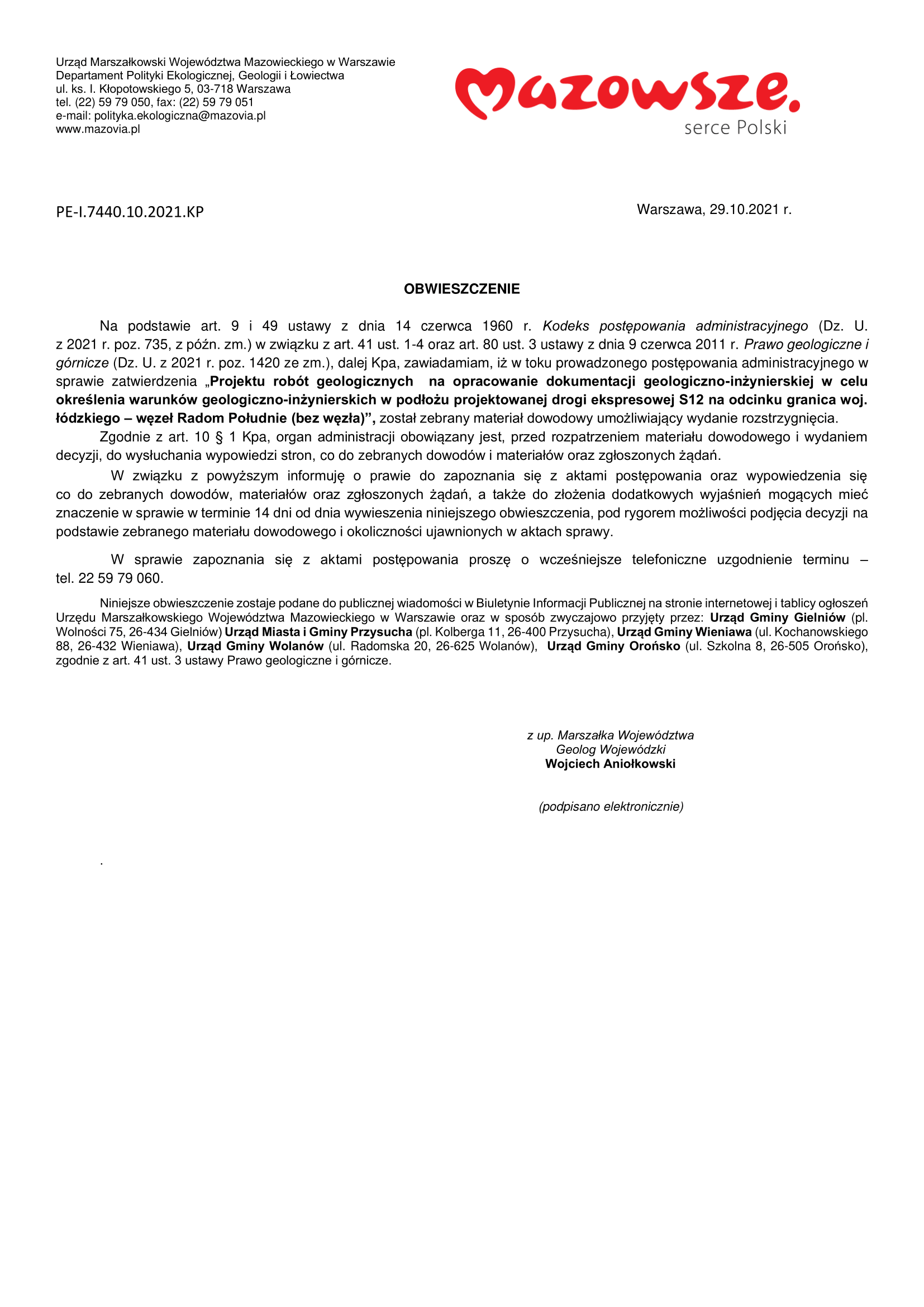 Urząd Marszałkowski Województwa Mazowieckiego w Warszawie
Departament Polityki Ekologicznej, Geologii i Łowiectwa
ul. ks. I. Kłopotowskiego 5, 03-718 Warszawa
tel. (22) 59 79 050, fax: (22) 59 79 051
e-mail: polityka.ekologiczna@mazovia.pl
www.mazovia.pl

Mazowsze.
serce Polski

PE-I.7440.10.2021.KP

Warszawa, 29.10.2021 r.

OBWIESZCZENIE

Na podstawie art. 9 i 49 ustawy z dnia 14 czerwca 1960 r. Kodeks postępowania administracyjnego (Dz. U. z 2021 r. poz. 735, z późn. zm.) w związku z art. 41 ust. 1-4 oraz art. 80 ust. 3 ustawy z dnia 9 czerwca 2011 r. Prawo geologiczne i górnicze (Dz. U. z 2021 r. poz. 1420 ze zm.), dalej Kpa, zawiadamiam, iż w toku prowadzonego postępowania administracyjnego w sprawie zatwierdzenia „Projektu robót geologicznych na opracowanie dokumentacji geologiczno-inżynierskiej w celu określenia warunków geologiczno-inżynierskich w podłożu projektowanej drogi ekspresowej S12 na odcinku granica woj. łódzkiego – węzeł Radom Południe (bez węzła)”, został zebrany materiał dowodowy umożliwiający wydanie rozstrzygnięcia.

Zgodnie z art. 10 § 1 Kpa, organ administracji obowiązany jest, przed rozpatrzeniem materiału dowodowego i wydaniem decyzji, do wysłuchania wypowiedzi stron, co do zebranych dowodów i materiałów oraz zgłoszonych żądań.

W związku z powyższym informuję o prawie do zapoznania się z aktami postępowania oraz wypowiedzenia się co do zebranych dowodów, materiałów oraz zgłoszonych żądań, a także do złożenia dodatkowych wyjaśnień mogących mieć znaczenie w sprawie w terminie 14 dni od dnia wywieszenia niniejszego obwieszczenia, pod rygorem możliwości podjęcia decyzji na podstawie zebranego materiału dowodowego i okoliczności ujawnionych w aktach sprawy.

W sprawie zapoznania się z aktami postępowania proszę o wcześniejsze telefoniczne uzgodnienie terminu – tel. 22 59 79 060.

Niniejsze obwieszczenie zostaje podane do publicznej wiadomości w Biuletynie Informacji Publicznej na stronie internetowej i tablicy ogłoszeń Urzędu Marszałkowskiego Województwa Mazowieckiego w Warszawie oraz w sposób zwyczajowo przyjęty przez: Urząd Gminy Gielniów (pl. Wolności 75, 26-434 Gielniów) Urząd Miasta i Gminy Przysucha (pl. Kolberga 11, 26-400 Przysucha), Urząd Gminy Wieniawa (ul. Kochanowskiego 88, 26-432 Wieniawa), Urząd Gminy Wolanów (ul. Radomska 20, 26-625 Wolanów), Urząd Gminy Orońsko (ul. Szkolna 8, 26-505 Orońsko), zgodnie z art. 41 ust. 3 ustawy Prawo geologiczne i górnicze.

z up. Marszałka Województwa
Geolog Wojewódzki
Wojciech Aniołkowski

(podpisano elektronicznie)

.